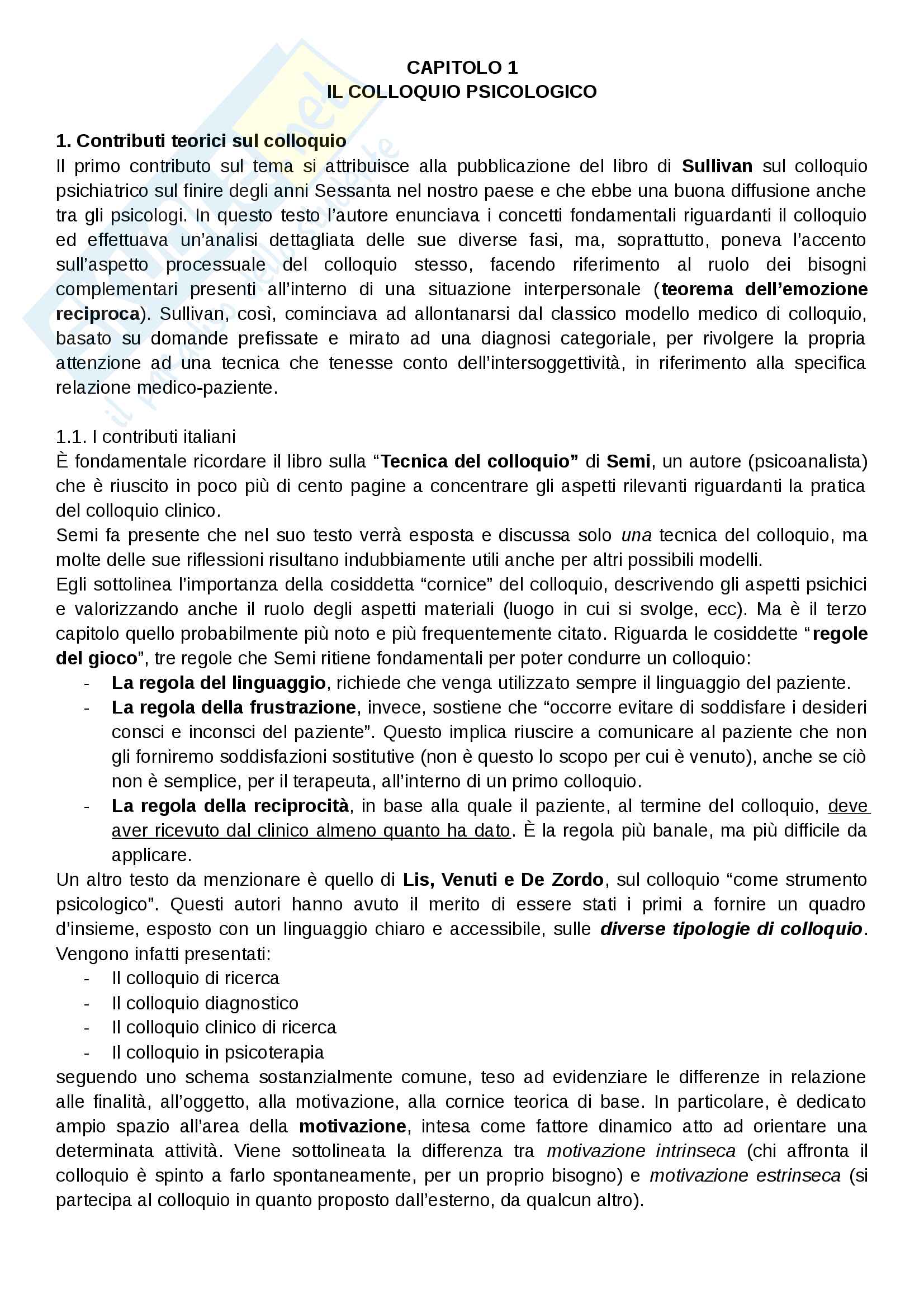 CAPITOLO 1
IL COLLOQUIO PSICOLOGICO

1. Contributi teorici sul colloquio
Il primo contributo sul tema si attribuisce alla pubblicazione del libro di Sullivan sul colloquio psichiatrico sul finire degli anni Sessanta nel nostro paese e che ebbe una buona diffusione anche tra gli psicologi. In questo testo l'autore enunciava i concetti fondamentali riguardanti il colloquio ed effettuava un'analisi dettagliata delle sue diverse fasi, ma, soprattutto, poneva l'accento sull'aspetto processuale del colloquio stesso, facendo riferimento al ruolo dei bisogni complementari presenti all'interno di una situazione interpersonale (teorema dell'emozione reciproca). Sullivan, così, cominciava ad allontanarsi dal classico modello medico di colloquio, basato su domande prefissate e mirato ad una diagnosi categoriale, per rivolgere la propria attenzione ad una tecnica che tenesse conto dell'intersoggettività, in riferimento alla specifica relazione medico-paziente.

1.1. I contributi italiani
È fondamentale ricordare il libro sulla "Tecnica del colloquio" di Semi, un autore (psicoanalista) che è riuscito in poco più di cento pagine a concentrare gli aspetti rilevanti riguardanti la pratica del colloquio clinico.
Semi fa presente che nel suo testo verrà esposta e discussa solo una tecnica del colloquio, ma molte delle sue riflessioni risultano indubbiamente utili anche per altri possibili modelli.
Egli sottolinea l'importanza della cosiddetta "cornice" del colloquio, descrivendo gli aspetti psichici e valorizzando anche il ruolo degli aspetti materiali (luogo in cui si svolge, ecc). Ma è il terzo capitolo quello probabilmente più noto e più frequentemente citato. Riguarda le cosiddette "regole del gioco", tre regole che Semi ritiene fondamentali per poter condurre un colloquio:
- La regola del linguaggio, richiede che venga utilizzato sempre il linguaggio del paziente.
- La regola della frustrazione, invece, sostiene che "occorre evitare di soddisfare i desideri consci e inconsci del paziente". Questo implica riuscire a comunicare al paziente che non gli forniremo soddisfazioni sostitutive (non è questo lo scopo per cui è venuto), anche se ciò non è semplice, per il terapeuta, all'interno di un primo colloquio.
- La regola della reciprocità, in base alla quale il paziente, al termine del colloquio, deve aver ricevuto dal clinico almeno quanto ha dato. È la regola più banale, ma più difficile da applicare.
Un altro testo da menzionare è quello di Lis, Venuti e De Zordo, sul colloquio "come strumento psicologico". Questi autori hanno avuto il merito di essere stati i primi a fornire un quadro d'insieme, esposto con un linguaggio chiaro e accessibile, sulle diverse tipologie di colloquio. Vengono infatti presentati:
- Il colloquio di ricerca
- Il colloquio diagnostico
- Il colloquio clinico di ricerca
- Il colloquio in psicoterapia
seguendo uno schema sostanzialmente comune, teso ad evidenziare le differenze in relazione alle finalità, all'oggetto, alla motivazione, alla cornice teorica di base. In particolare, è dedicato ampio spazio all'area della motivazione, intesa come fattore dinamico atto ad orientare una determinata attività. Viene sottolineata la differenza tra motivazione intrinseca (chi affronta il colloquio è spinto a farlo spontaneamente, per un proprio bisogno) e motivazione estrinseca (si partecipa al colloquio in quanto proposto dall'esterno, da qualcun altro).